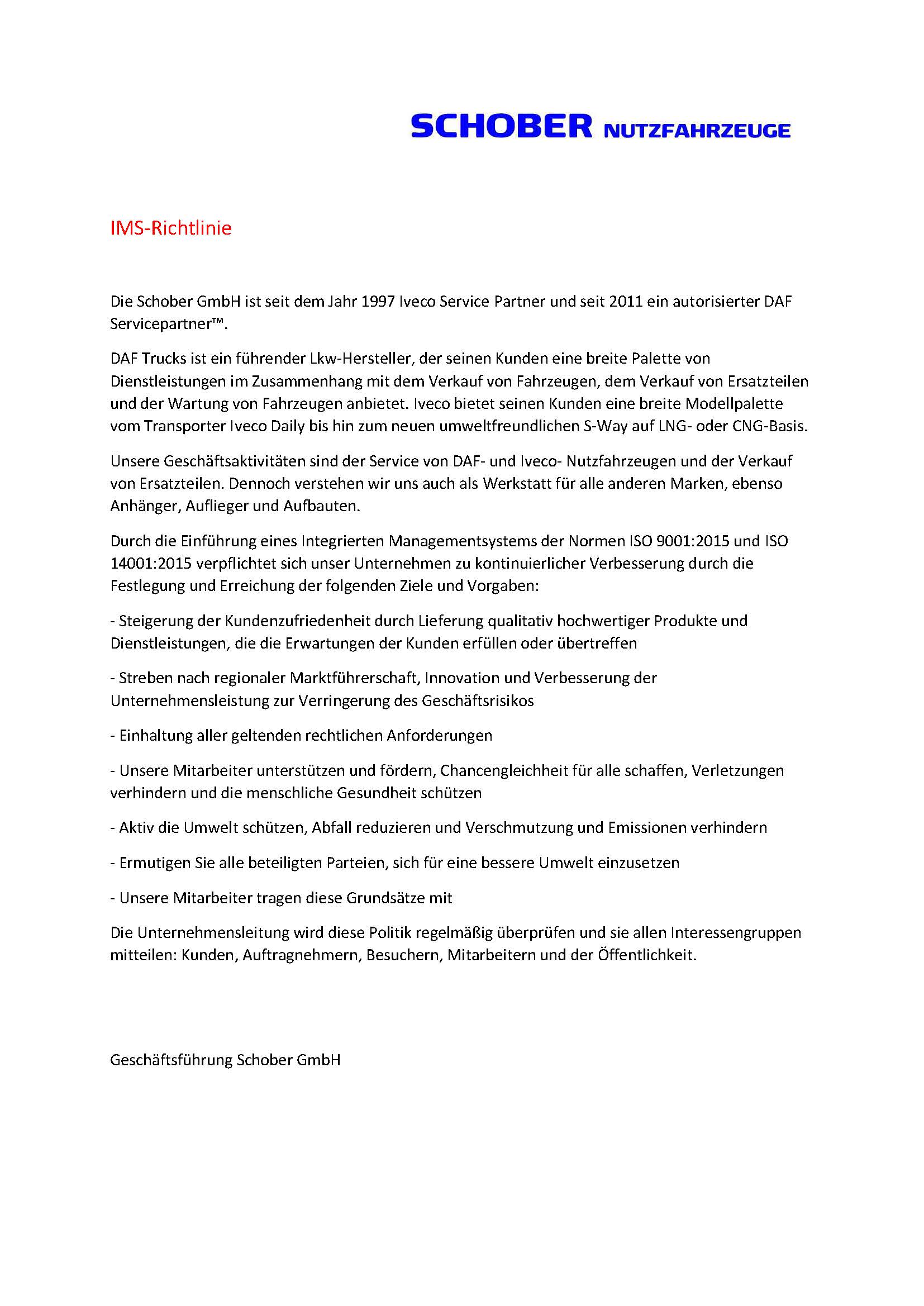 SCHOBER NUTZFAHRZEUGE

IMS-Richtlinie

Die Schober GmbH ist seit dem Jahr 1997 Iveco Service Partner und seit 2011 ein autorisierter DAF Servicepartner™.

DAF Trucks ist ein führender Lkw-Hersteller, der seinen Kunden eine breite Palette von Dienstleistungen im Zusammenhang mit dem Verkauf von Fahrzeugen, dem Verkauf von Ersatzteilen und der Wartung von Fahrzeugen anbietet. Iveco bietet seinen Kunden eine breite Modellpalette vom Transporter Iveco Daily bis hin zum neuen umweltfreundlichen S-Way auf LNG- oder CNG-Basis.

Unsere Geschäftsaktivitäten sind der Service von DAF- und Iveco- Nutzfahrzeugen und der Verkauf von Ersatzteilen. Dennoch verstehen wir uns auch als Werkstatt für alle anderen Marken, ebenso Anhänger, Auflieger und Aufbauten.

Durch die Einführung eines Integrierten Managementsystems der Normen ISO 9001:2015 und ISO 14001:2015 verpflichtet sich unser Unternehmen zu kontinuierlicher Verbesserung durch die Festlegung und Erreichung der folgenden Ziele und Vorgaben:

- Steigerung der Kundenzufriedenheit durch Lieferung qualitativ hochwertiger Produkte und Dienstleistungen, die die Erwartungen der Kunden erfüllen oder übertreffen

- Streben nach regionaler Marktführerschaft, Innovation und Verbesserung der Unternehmensleistung zur Verringerung des Geschäftsrisikos

- Einhaltung aller geltenden rechtlichen Anforderungen

- Unsere Mitarbeiter unterstützen und fördern, Chancengleichheit für alle schaffen, Verletzungen verhindern und die menschliche Gesundheit schützen

- Aktiv die Umwelt schützen, Abfall reduzieren und Verschmutzung und Emissionen verhindern

- Ermutigen Sie alle beteiligten Parteien, sich für eine bessere Umwelt einzusetzen

- Unsere Mitarbeiter tragen diese Grundsätze mit

Die Unternehmensleitung wird diese Politik regelmäßig überprüfen und sie allen Interessengruppen mitteilen: Kunden, Auftragnehmern, Besuchern, Mitarbeitern und der Öffentlichkeit.

Geschäftsführung Schober GmbH